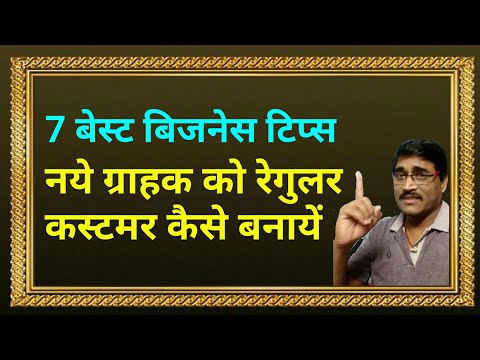 7 बेस्ट बिजनेस टिप्स
नये ग्राहक को रेगुलर
कस्टमर कैसे बनायें